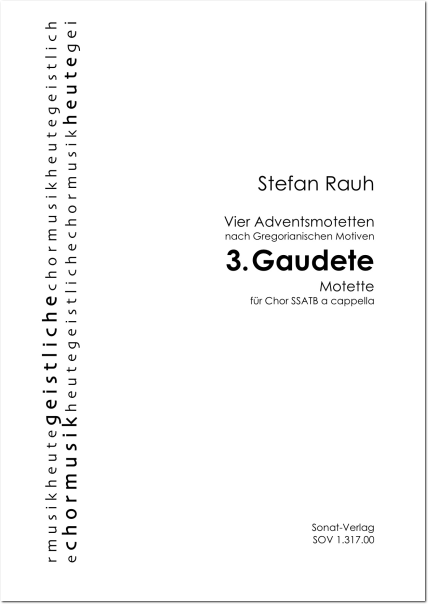 rmusikheutegeistlichechormusikheutegeistlich
echormusikheutegeistlichechormusikheutegei

Stefan Rauh

Vier Adventsmotetten
nach Gregorianischen Motiven

3. Gaudete

Motette
für Chor SSATB a cappella

Sonat-Verlag
SOV 1.317.00